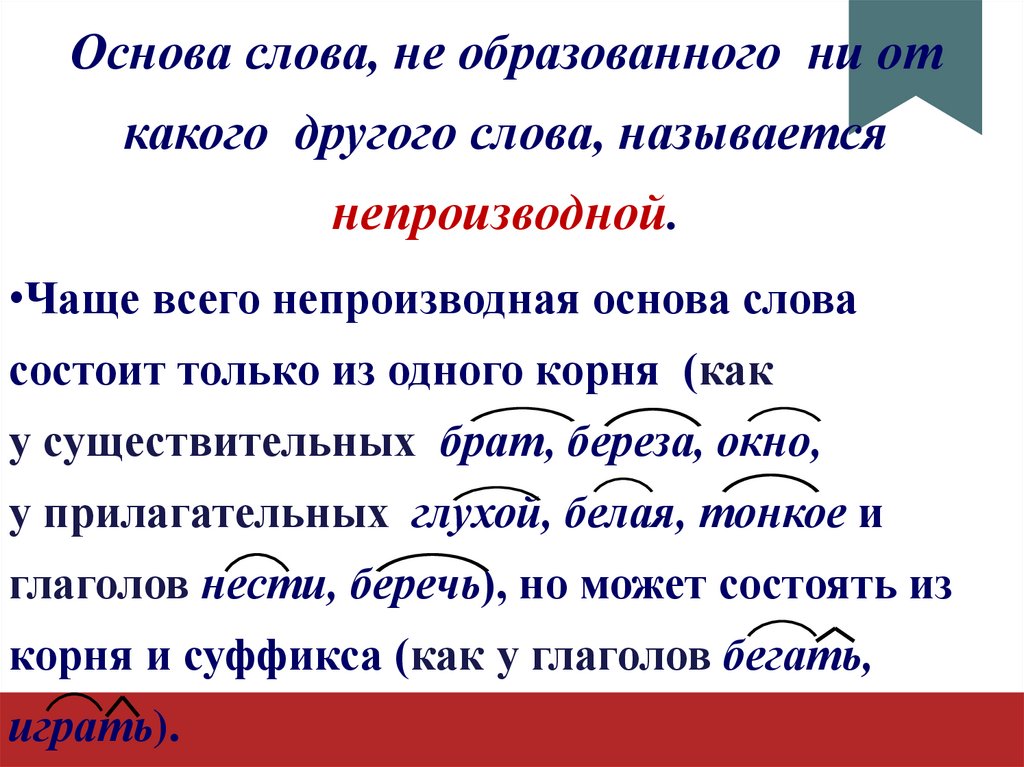 Основа слова, не образованного ни от какого другого слова, называется непроизводной.

•Чаще всего непроизводная основа слова состоит только из одного корня (как у существительных брат, береза, окно, у прилагательных глухой, белая, тонкое и глаголов нести, беречь), но может состоять из корня и суффикса (как у глаголов бегать, играть).